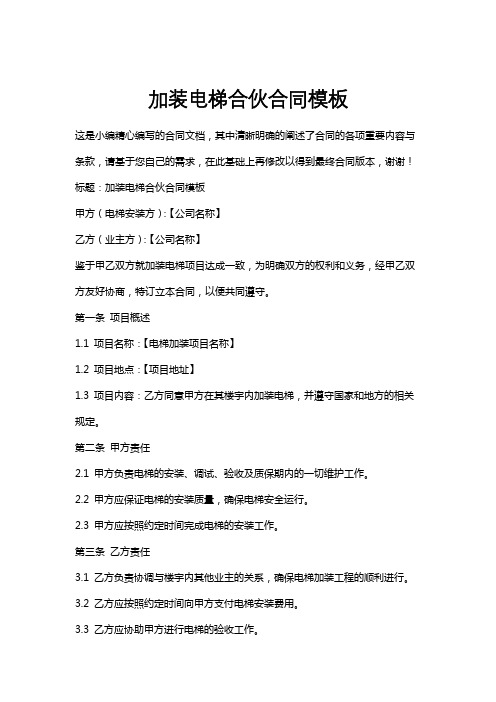 加装电梯合伙合同模板

这是小编精心编写的合同文档，其中清晰明确的阐述了合同的各项重要内容与条款，请基于您自己的需求，在此基础上再修改以得到最终合同版本，谢谢！

标题：加装电梯合伙合同模板

甲方（电梯安装方）:【公司名称】

乙方（业主方）:【公司名称】

鉴于甲乙双方就加装电梯项目达成一致，为明确双方的权利和义务，经甲乙双方友好协商，特订立本合同，以便共同遵守。

第一条 项目概述

1.1 项目名称：【电梯加装项目名称】

1.2 项目地点：【项目地址】

1.3 项目内容：乙方同意甲方在其楼宇内加装电梯，并遵守国家和地方的相关规定。

第二条 甲方责任

2.1 甲方负责电梯的安装、调试、验收及质保期内的一切维护工作。

2.2 甲方应保证电梯的安装质量，确保电梯安全运行。

2.3 甲方应按照约定时间完成电梯的安装工作。

第三条 乙方责任

3.1 乙方负责协调与楼宇内其他业主的关系，确保电梯加装工程的顺利进行。

3.2 乙方应按照约定时间向甲方支付电梯安装费用。

3.3 乙方应协助甲方进行电梯的验收工作。